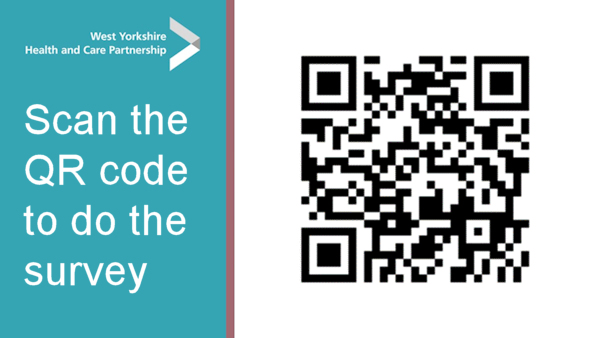 West Yorkshire
Health and Care Partnership

Scan the QR code to do the survey